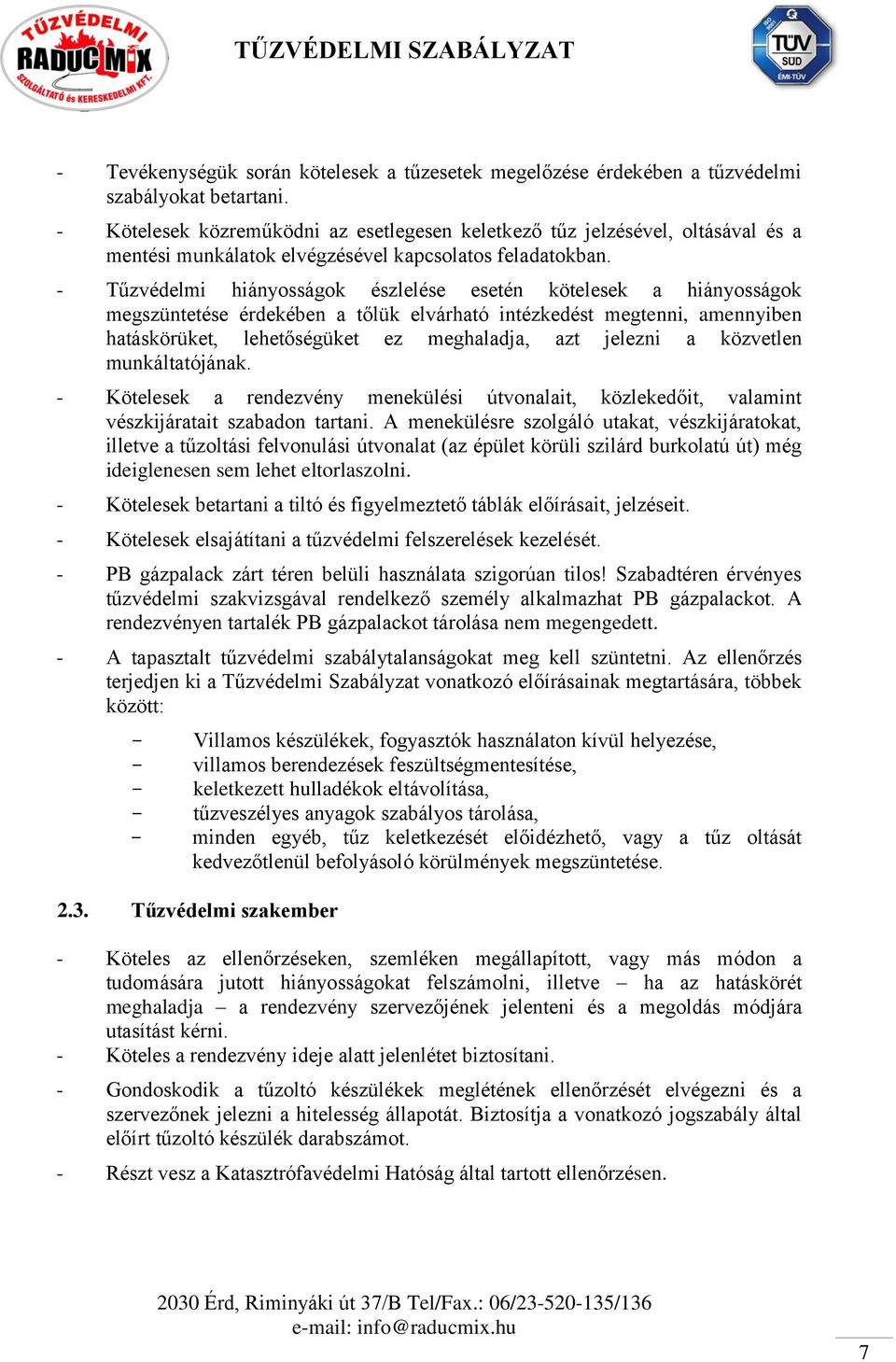 TŰZVÉDELMI RADUCMIX SZOLGÁLTATÓ és KERESKEDELMI KFT.

TŰZVÉDELMI SZABÁLYZAT

TÜV SÜD ÉMI-TÜV

- Tevékenységük során kötelesek a tűzesetek megelőzése érdekében a tűzvédelmi szabályokat betartani.

- Kötelesek közreműködni az esetlegesen keletkező tűz jelzésével, oltásával és a mentési munkálatok elvégzésével kapcsolatos feladatokban.

- Tűzvédelmi hiányosságok észlelése esetén kötelesek a hiányosságok megszüntetése érdekében a tőlük elvárható intézkedést megtenni, amennyiben hatáskörüket, lehetőségüket ez meghaladja, azt jelezni a közvetlen munkáltatójának.

- Kötelesek a rendezvény menekülési útvonalait, közlekedőit, valamint vészkijáratait szabadon tartani. A menekülésre szolgáló utakat, vészkijáratokat, illetve a tűzoltási felvonulási útvonalat (az épület körüli szilárd burkolatú út) még ideiglenesen sem lehet eltorlaszolni.

- Kötelesek betartani a tiltó és figyelmeztető táblák előírásait, jelzéseit.

- Kötelesek elsajátítani a tűzvédelmi felszerelések kezelését.

- PB gázpalack zárt téren belüli használata szigorúan tilos! Szabadtéren érvényes tűzvédelmi szakvizsgával rendelkező személy alkalmazhat PB gázpalackot. A rendezvényen tartalék PB gázpalackot tárolása nem megengedett.

- A tapasztalt tűzvédelmi szabálytalanságokat meg kell szüntetni. Az ellenőrzés terjedjen ki a Tűzvédelmi Szabályzat vonatkozó előírásainak megtartására, többek között:

- Villamos készülékek, fogyasztók használaton kívül helyezése,
- villamos berendezések feszültségmentesítése,
- keletkezett hulladékok eltávolítása,
- tűzveszélyes anyagok szabályos tárolása,
- minden egyéb, tűz keletkezését előidézhető, vagy a tűz oltását kedvezőtlenül befolyásoló körülmények megszüntetése.

2.3. Tűzvédelmi szakember

- Köteles az ellenőrzéseken, szemléken megállapított, vagy más módon a tudomására jutott hiányosságokat felszámolni, illetve – ha az hatáskörét meghaladja – a rendezvény szervezőjének jelenteni és a megoldás módjára utasítást kérni.
- Köteles a rendezvény ideje alatt jelenlétet biztosítani.

- Gondoskodik a tűzoltó készülékek meglétének ellenőrzését elvégezni és a szervezőnek jelezni a hitelesség állapotát. Biztosítja a vonatkozó jogszabály által előírt tűzoltó készülék darabszámot.

- Részt vesz a Katasztrófavédelmi Hatóság által tartott ellenőrzésen.

2030 Érd, Riminyáki út 37/B Tel/Fax.: 06/23-520-135/136
e-mail: info@raducmix.hu

7